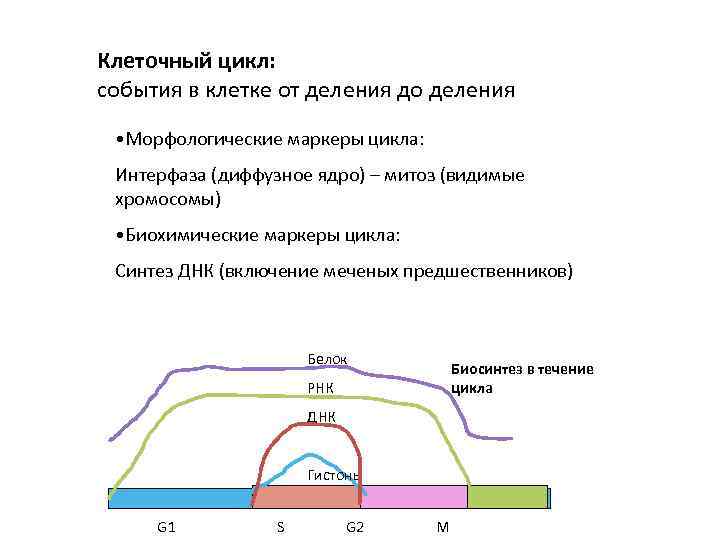 **Клеточный цикл:**
события в клетке от деления до деления

•Морфологические маркеры цикла:

Интерфаза (диффузное ядро) – митоз (видимые хромосомы)

•Биохимические маркеры цикла:

Синтез ДНК (включение меченых предшественников)

Белок

РНК

ДНК

Гистоны

**Биосинтез в течение цикла**

G1 S G2 M